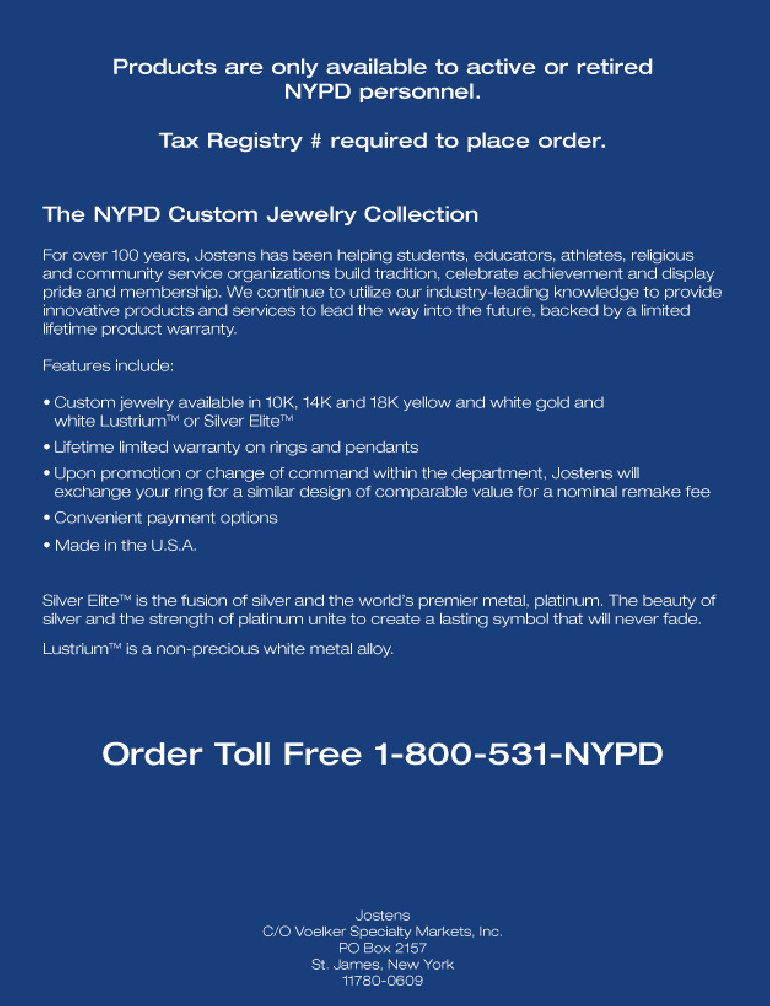 Products are only available to active or retired NYPD personnel.

Tax Registry # required to place order.

The NYPD Custom Jewelry Collection

For over 100 years, Jostens has been helping students, educators, athletes, religious and community service organizations build tradition, celebrate achievement and display pride and membership. We continue to utilize our industry-leading knowledge to provide innovative products and services to lead the way into the future, backed by a limited lifetime product warranty.

Features include:

• Custom jewelry available in 10K, 14K and 18K yellow and white gold and white Lustrium™ or Silver Elite™

• Lifetime limited warranty on rings and pendants

• Upon promotion or change of command within the department, Jostens will exchange your ring for a similar design of comparable value for a nominal remake fee

• Convenient payment options

• Made in the U.S.A.

Silver Elite™ is the fusion of silver and the world's premier metal, platinum. The beauty of silver and the strength of platinum unite to create a lasting symbol that will never fade.

Lustrium™ is a non-precious white metal alloy.

Order Toll Free 1-800-531-NYPD

Jostens
C/O Voelker Specialty Markets, Inc.
PO Box 2157
St. James, New York
11780-0609